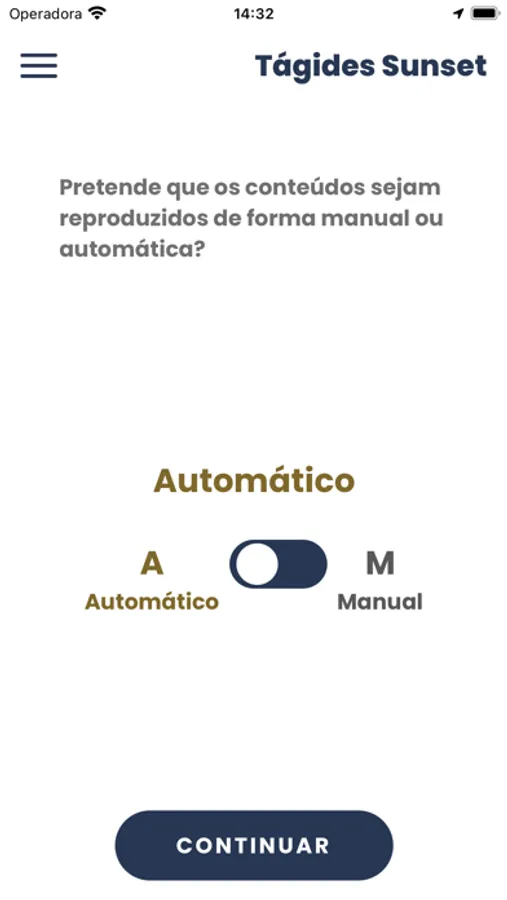 Operadora 14:32

Tágides Sunset

Pretende que os conteúdos sejam reproduzidos de forma manual ou automática?

Automático

A
Automático

M
Manual

CONTINUAR